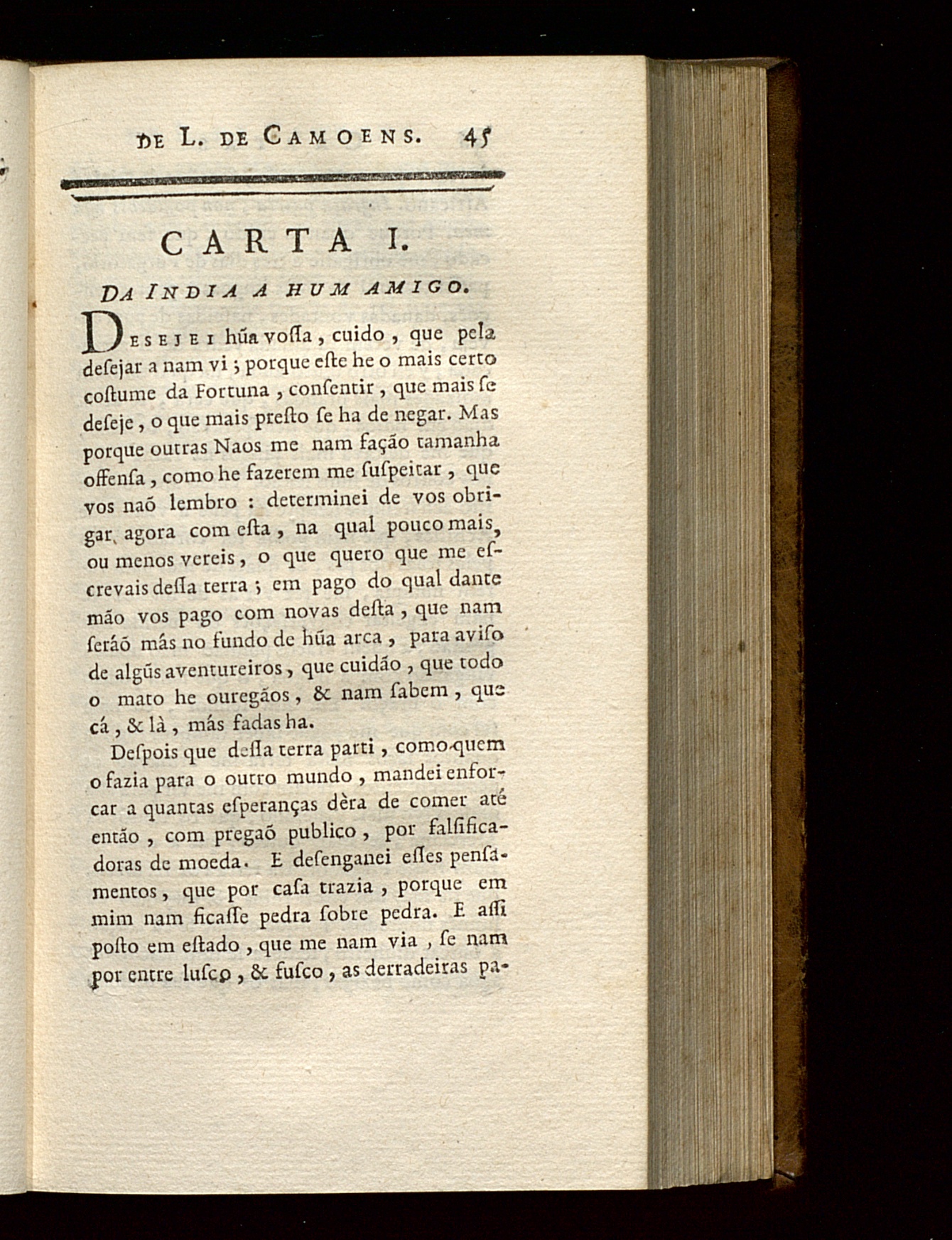 DE L. DE CAMOENS. 45

CARTA I.

DA INDIA A HUM AMIGO.

DESEJEI hũa voſſa, cuido, que pela deſejar a nam vi; porque eſte he o mais certo coſtume da Fortuna, conſentir, que mais ſe deſeje, o que mais preſto ſe ha de negar. Mas porque outras Naos me nam fação tamanha offenſa, como he fazerem me ſuſpeitar, que vos naõ lembro: determinei de vos obrigar agora com eſta, na qual pouco mais, ou menos vereis, o que quero que me eſcrevais deſſa terra; em pago do qual dante mão vos pago com novas deſta, que nam ſeráõ más no fundo de hũa arca, para aviſo de algũs aventureiros, que cuidão, que todo o mato he ouregãos, & nam ſabem, que cá, & là, más fadas ha.

Deſpois que deſſa terra parti, como quem o fazia para o outro mundo, mandei enforcar a quantas eſperanças dèra de comer até então, com pregaõ publico, por falſificadoras de moeda. E deſenganei eſſes penſamentos, que por caſa trazia, porque em mim nam ficaſſe pedra ſobre pedra. E aſſi poſto em eſtado, que me nam via, ſe nam por entre luſco, & fuſco, as derradeiras pa-